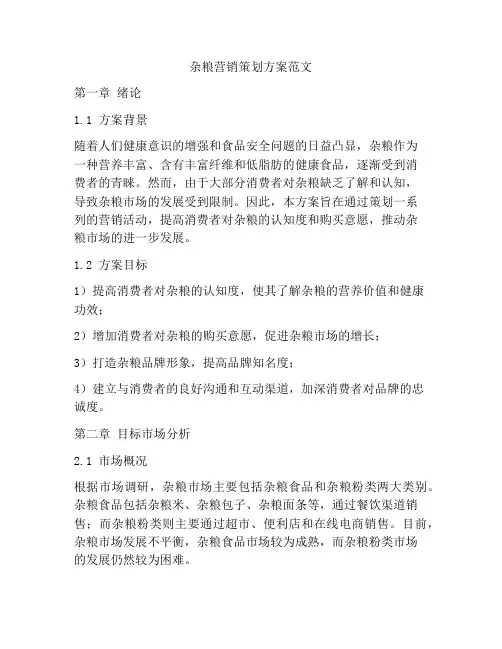 杂粮营销策划方案范文

第一章 绪论

1.1 方案背景

随着人们健康意识的增强和食品安全问题的日益凸显，杂粮作为一种营养丰富、含有丰富纤维和低脂肪的健康食品，逐渐受到消费者的青睐。然而，由于大部分消费者对杂粮缺乏了解和认知，导致杂粮市场的发展受到限制。因此，本方案旨在通过策划一系列的营销活动，提高消费者对杂粮的认知度和购买意愿，推动杂粮市场的进一步发展。

1.2 方案目标

1）提高消费者对杂粮的认知度，使其了解杂粮的营养价值和健康功效；

2）增加消费者对杂粮的购买意愿，促进杂粮市场的增长；

3）打造杂粮品牌形象，提高品牌知名度；

4）建立与消费者的良好沟通和互动渠道，加深消费者对品牌的忠诚度。

第二章 目标市场分析

2.1 市场概况

根据市场调研，杂粮市场主要包括杂粮食品和杂粮粉类两大类别。杂粮食品包括杂粮米、杂粮包子、杂粮面条等，通过餐饮渠道销售；而杂粮粉类则主要通过超市、便利店和在线电商销售。目前，杂粮市场发展不平衡，杂粮食品市场较为成熟，而杂粮粉类市场的发展仍然较为困难。